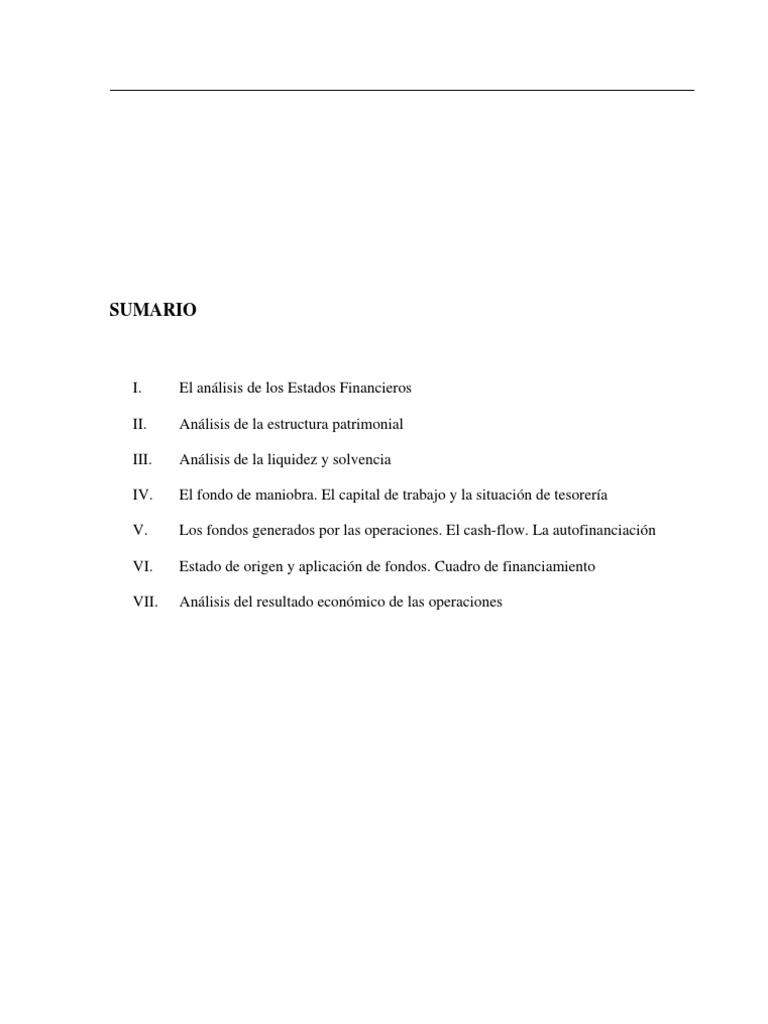 SUMARIO

I. El análisis de los Estados Financieros

II. Análisis de la estructura patrimonial

III. Análisis de la liquidez y solvencia

IV. El fondo de maniobra. El capital de trabajo y la situación de tesorería

V. Los fondos generados por las operaciones. El cash-flow. La autofinanciación

VI. Estado de origen y aplicación de fondos. Cuadro de financiamiento

VII. Análisis del resultado económico de las operaciones